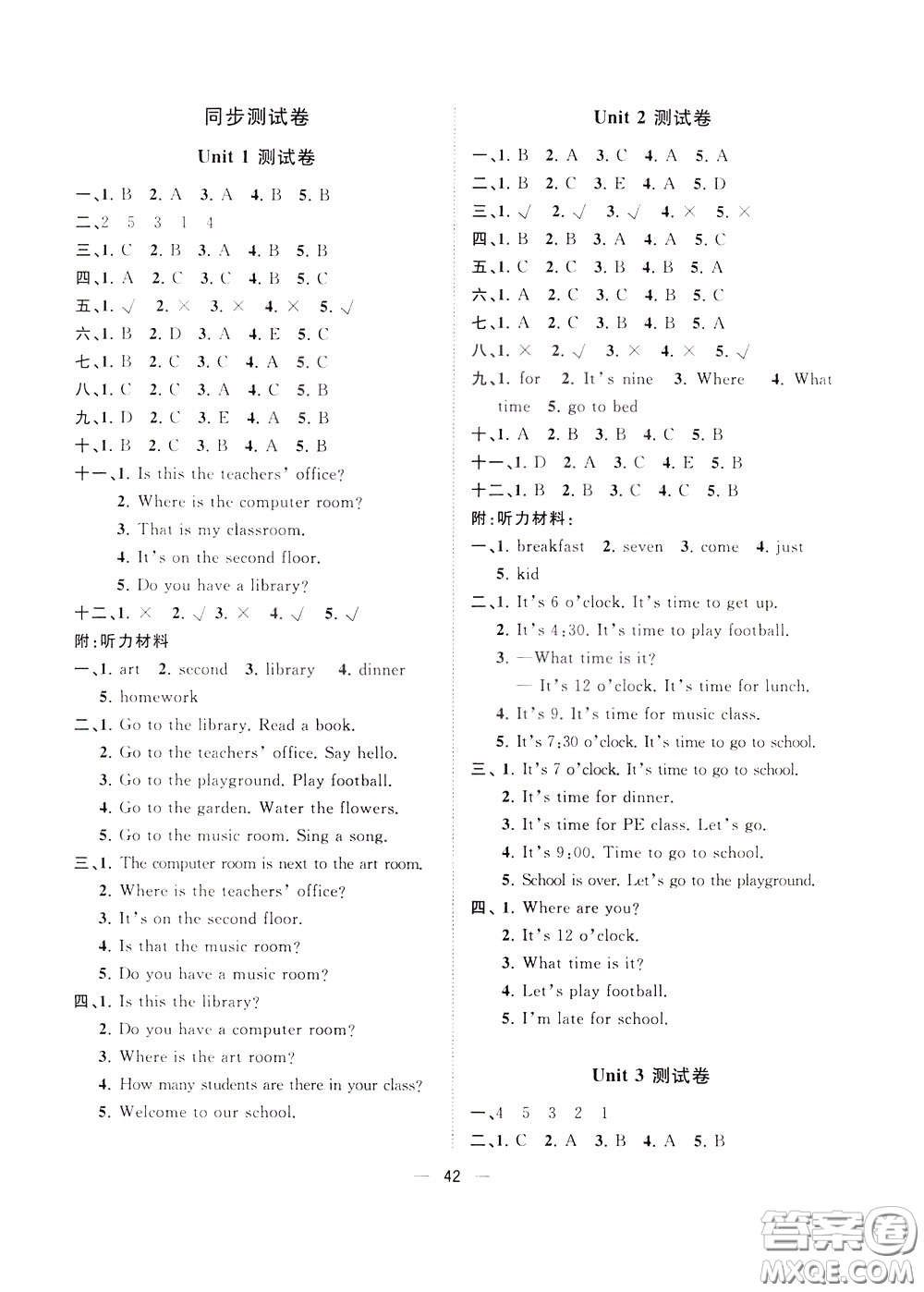 同步测试卷

Unit 1 测试卷

一、1. B 2. A 3. A 4. B 5. B
二、2 5 3 1 4
三、1. C 2. B 3. A 4. B 5. B
四、1. A 2. C 3. C 4. B 5. C
五、1. √ 2. × 3. × 4. × 5. √
六、1. B 2. D 3. A 4. E 5. C
七、1. B 2. C 3. C 4. A 5. C
八、1. C 2. C 3. A 4. C 5. B
九、1. D 2. C 3. E 4. A 5. B
十、1. B 2. C 3. B 4. A 5. B
十一、1. Is this the teachers' office?
2. Where is the computer room?
3. That is my classroom.
4. It's on the second floor.
5. Do you have a library?
十二、1. × 2. √ 3. × 4. √ 5. √
附：听力材料
一、1. art 2. second 3. library 4. dinner 5. homework
二、1. Go to the library. Read a book.
2. Go to the teachers' office. Say hello.
3. Go to the playground. Play football.
4. Go to the garden. Water the flowers.
5. Go to the music room. Sing a song.
三、1. The computer room is next to the art room.
2. Where is the teachers' office?
3. It's on the second floor.
4. Is that the music room?
5. Do you have a music room?
四、1. Is this the library?
2. Do you have a computer room?
3. Where is the art room?
4. How many students are there in your class?
5. Welcome to our school.

Unit 2 测试卷

一、1. B 2. A 3. C 4. A 5. A
二、1. B 2. C 3. E 4. A 5. D
三、1. √ 2. √ 3. √ 4. × 5. ×
四、1. B 2. B 3. A 4. A 5. C
五、1. C 2. C 3. B 4. B 5. A
六、1. A 2. C 3. C 4. B 5. C
七、1. A 2. C 3. B 4. B 5. A
八、1. × 2. √ 3. × 4. × 5. √
九、1. for 2. It's nine 3. Where 4. What time 5. go to bed
十、1. A 2. B 3. B 4. C 5. B
十一、1. D 2. A 3. C 4. E 5. B
十二、1. B 2. B 3. C 4. C 5. B
附：听力材料：
一、1. breakfast 2. seven 3. come 4. just 5. kid
二、1. It's 6 o'clock. It's time to get up.
2. It's 4:30. It's time to play football.
3. —What time is it?
— It's 12 o'clock. It's time for lunch.
4. It's 9. It's time for music class.
5. It's 7:30 o'clock. It's time to go to school.
三、1. It's 7 o'clock. It's time to go to school.
2. It's time for dinner.
3. It's time for PE class. Let's go.
4. It's 9:00. Time to go to school.
5. School is over. Let's go to the playground.
四、1. Where are you?
2. It's 12 o'clock.
3. What time is it?
4. Let's play football.
5. I'm late for school.

Unit 3 测试卷

一、4 5 3 2 1
二、1. C 2. A 3. B 4. A 5. B

— 42 —

答案圈 MXQE.COM